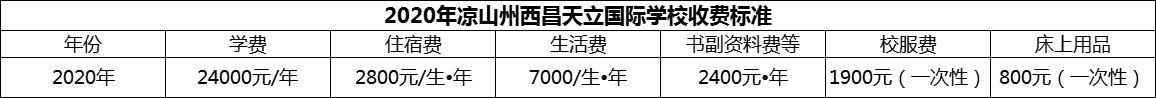 2020年凉山州西昌天立国际学校收费标准

| 年份 | 学费 | 住宿费 | 生活费 | 书副资料费等 | 校服费 | 床上用品 |
|---|---|---|---|---|---|---|
| 2020年 | 24000元/年 | 2800元/生•年 | 7000/生•年 | 2400元•年 | 1900元（一次性） | 800元（一次性） |